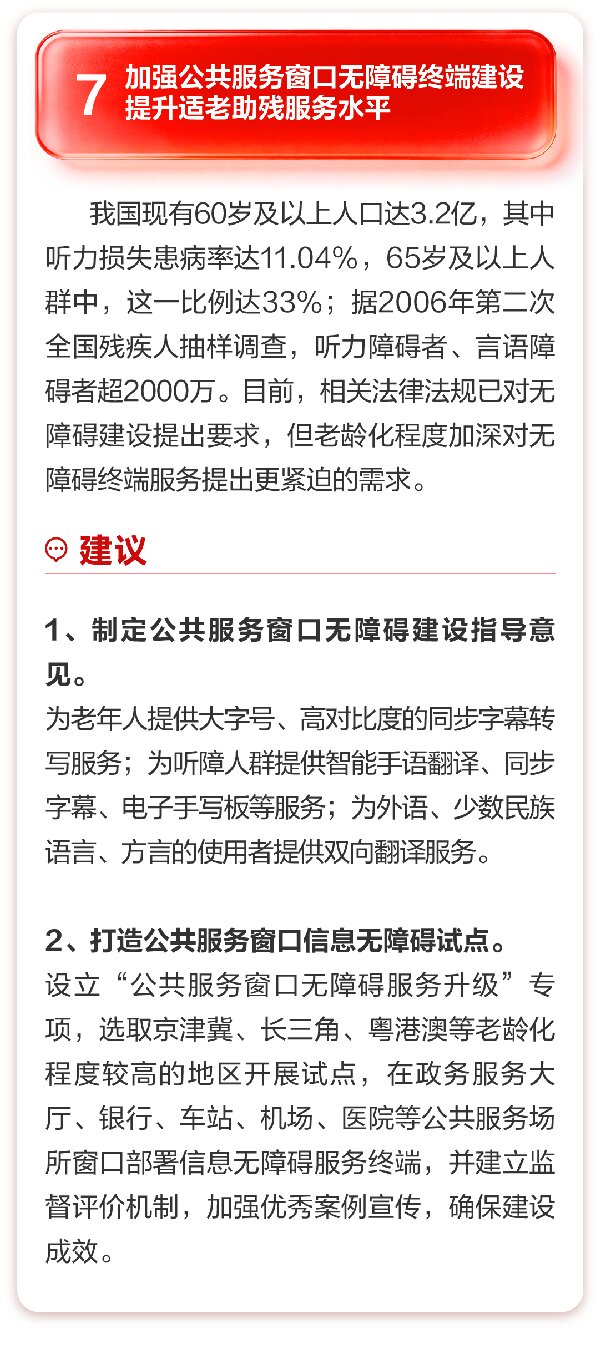 7 加强公共服务窗口无障碍终端建设 提升适老助残服务水平

我国现有60岁及以上人口达3.2亿，其中听力损失患病率达11.04%，65岁及以上人群中，这一比例达33%；据2006年第二次全国残疾人抽样调查，听力障碍者、言语障碍者超2000万。目前，相关法律法规已对无障碍建设提出要求，但老龄化程度加深对无障碍终端服务提出更紧迫的需求。

建议

1、制定公共服务窗口无障碍建设指导意见。
为老年人提供大字号、高对比度的同步字幕转写服务；为听障人群提供智能手语翻译、同步字幕、电子手写板等服务；为外语、少数民族语言、方言的使用者提供双向翻译服务。

2、打造公共服务窗口信息无障碍试点。
设立“公共服务窗口无障碍服务升级”专项，选取京津冀、长三角、粤港澳等老龄化程度较高的地区开展试点，在政务服务大厅、银行、车站、机场、医院等公共服务场所窗口部署信息无障碍服务终端，并建立监督评价机制，加强优秀案例宣传，确保建设成效。